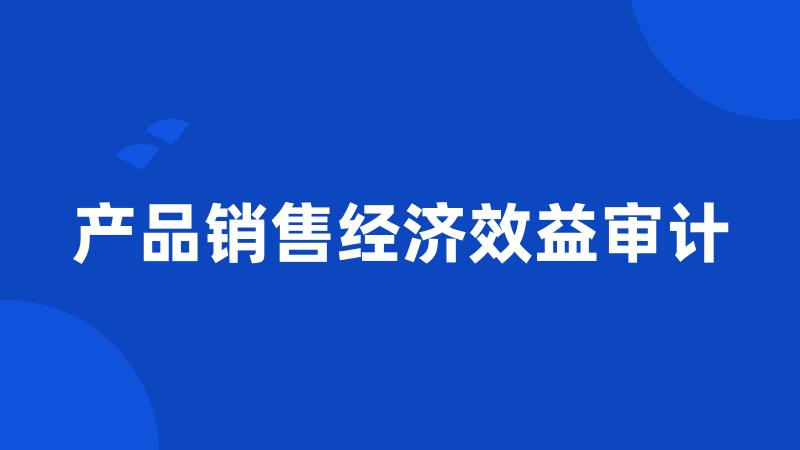 产品销售经济效益审计